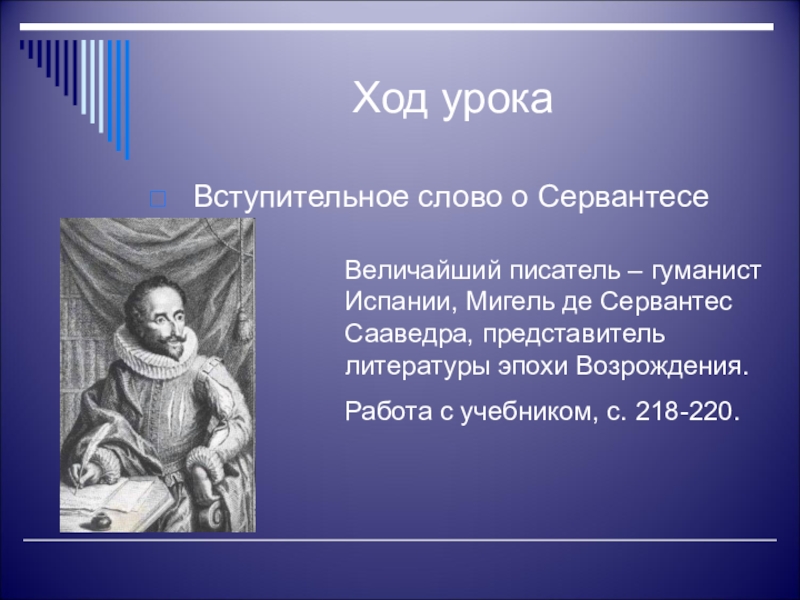 Ход урока

Вступительное слово о Сервантесе

Величайший писатель – гуманист Испании, Мигель де Сервантес Сааведра, представитель литературы эпохи Возрождения.

Работа с учебником, с. 218-220.